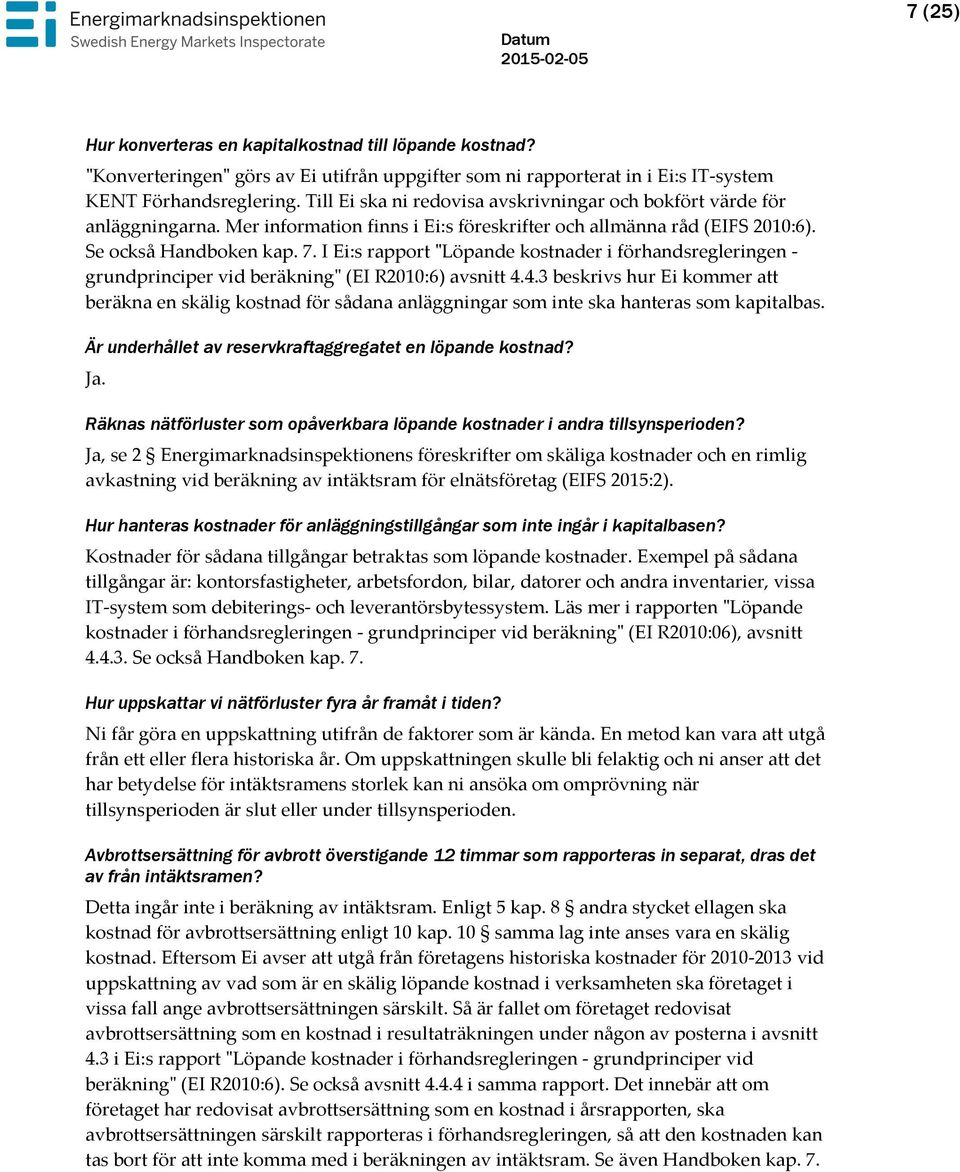 Energimarknadsinspektionen
Swedish Energy Markets Inspectorate

Datum
2015-02-05

7 (25)

Hur konverteras en kapitalkostnad till löpande kostnad?
"Konverteringen" görs av Ei utifrån uppgifter som ni rapporterat in i Ei:s IT-system KENT Förhandsreglering. Till Ei ska ni redovisa avskrivningar och bokfört värde för anläggningarna. Mer information finns i Ei:s föreskrifter och allmänna råd (EIFS 2010:6). Se också Handboken kap. 7. I Ei:s rapport "Löpande kostnader i förhandsregleringen - grundprinciper vid beräkning" (EI R2010:6) avsnitt 4.4.3 beskrivs hur Ei kommer att beräkna en skälig kostnad för sådana anläggningar som inte ska hanteras som kapitalbas.

Är underhållet av reservkraftaggregatet en löpande kostnad?
Ja.

Räknas nätförluster som opåverkbara löpande kostnader i andra tillsynsperioden?
Ja, se 2 § Energimarknadsinspektionens föreskrifter om skäliga kostnader och en rimlig avkastning vid beräkning av intäktsram för elnätsföretag (EIFS 2015:2).

Hur hanteras kostnader för anläggningstillgångar som inte ingår i kapitalbasen?
Kostnader för sådana tillgångar betraktas som löpande kostnader. Exempel på sådana tillgångar är: kontorsfastigheter, arbetsfordon, bilar, datorer och andra inventarier, vissa IT-system som debiterings- och leverantörsbytessystem. Läs mer i rapporten "Löpande kostnader i förhandsregleringen - grundprinciper vid beräkning" (EI R2010:06), avsnitt 4.4.3. Se också Handboken kap. 7.

Hur uppskattar vi nätförluster fyra år framåt i tiden?
Ni får göra en uppskattning utifrån de faktorer som är kända. En metod kan vara att utgå från ett eller flera historiska år. Om uppskattningen skulle bli felaktig och ni anser att det har betydelse för intäktsramens storlek kan ni ansöka om omprövning när tillsynsperioden är slut eller under tillsynsperioden.

Avbrottsersättning för avbrott överstigande 12 timmar som rapporteras in separat, dras det av från intäktsramen?
Detta ingår inte i beräkning av intäktsram. Enligt 5 kap. 8 § andra stycket ellagen ska kostnad för avbrottsersättning enligt 10 kap. 10 § samma lag inte anses vara en skälig kostnad. Eftersom Ei avser att utgå från företagens historiska kostnader för 2010-2013 vid uppskattning av vad som är en skälig löpande kostnad i verksamheten ska företaget i vissa fall ange avbrottsersättningen särskilt. Så är fallet om företaget redovisat avbrottsersättning som en kostnad i resultaträkningen under någon av posterna i avsnitt 4.3 i Ei:s rapport "Löpande kostnader i förhandsregleringen - grundprinciper vid beräkning" (EI R2010:6). Se också avsnitt 4.4.4 i samma rapport. Det innebär att om företaget har redovisat avbrottsersättning som en kostnad i årsrapporten, ska avbrottsersättningen särskilt rapporteras i förhandsregleringen, så att den kostnaden kan tas bort för att inte komma med i beräkningen av intäktsram. Se även Handboken kap. 7.